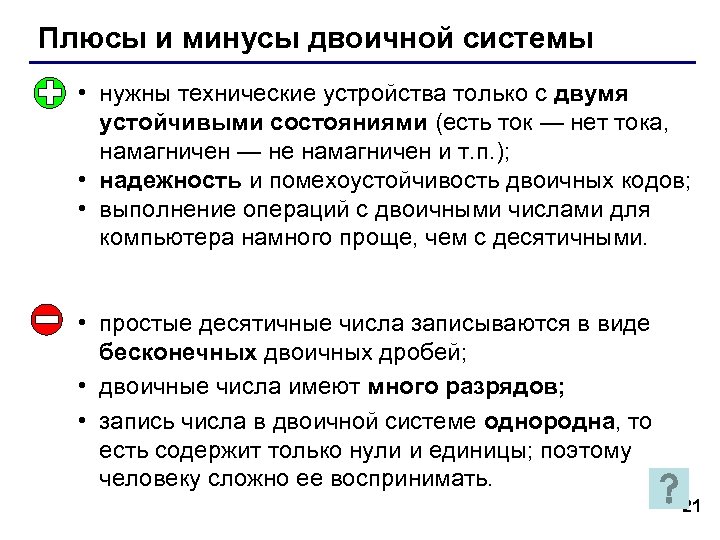 Плюсы и минусы двоичной системы

• нужны технические устройства только с двумя устойчивыми состояниями (есть ток — нет тока, намагничен — не намагничен и т.п.);
• надежность и помехоустойчивость двоичных кодов;
• выполнение операций с двоичными числами для компьютера намного проще, чем с десятичными.

• простые десятичные числа записываются в виде бесконечных двоичных дробей;
• двоичные числа имеют много разрядов;
• запись числа в двоичной системе однородна, то есть содержит только нули и единицы; поэтому человеку сложно ее воспринимать.

?

21